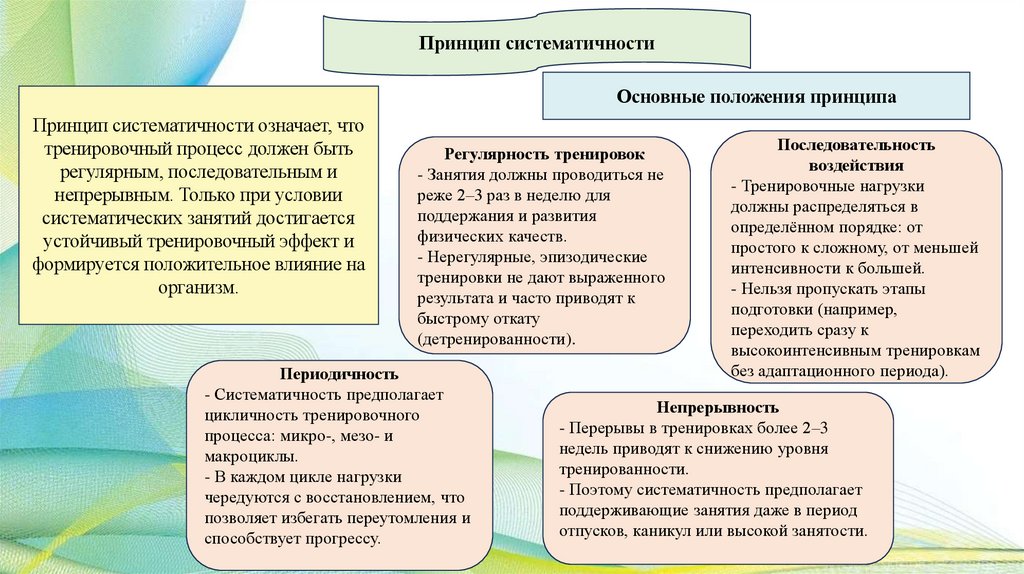 Принцип систематичности

Основные положения принципа

Принцип систематичности означает, что тренировочный процесс должен быть регулярным, последовательным и непрерывным. Только при условии систематических занятий достигается устойчивый тренировочный эффект и формируется положительное влияние на организм.

Регулярность тренировок
- Занятия должны проводиться не реже 2–3 раз в неделю для поддержания и развития физических качеств.
- Нерегулярные, эпизодические тренировки не дают выраженного результата и часто приводят к быстрому откату (детренированности).

Последовательность воздействия
- Тренировочные нагрузки должны распределяться в определённом порядке: от простого к сложному, от меньшей интенсивности к большей.
- Нельзя пропускать этапы подготовки (например, переходить сразу к высокоинтенсивным тренировкам без адаптационного периода).

Периодичность
- Систематичность предполагает цикличность тренировочного процесса: микро-, мезо- и макроциклы.
- В каждом цикле нагрузки чередуются с восстановлением, что позволяет избегать переутомления и способствует прогрессу.

Непрерывность
- Перерывы в тренировках более 2–3 недель приводят к снижению уровня тренированности.
- Поэтому систематичность предполагает поддерживающие занятия даже в период отпусков, каникул или высокой занятости.